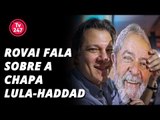 Tv 247

ROVAI FALA SOBRE A CHAPA LULA-HADDAD